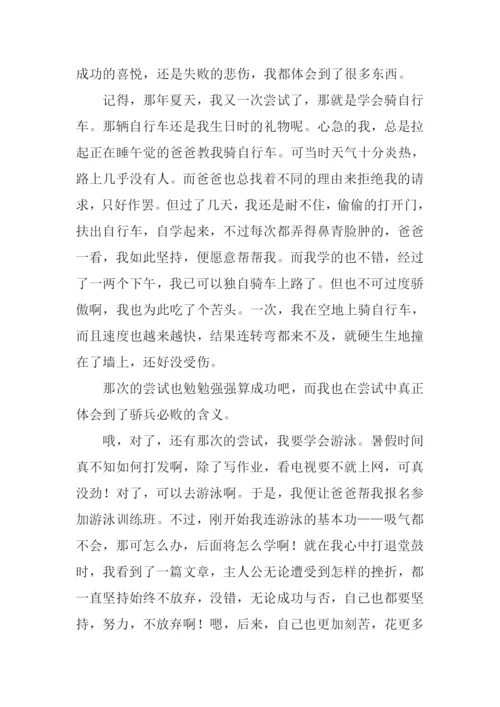 成功的喜悦，还是失败的悲伤，我都体会到了很多东西。

记得，那年夏天，我又一次尝试了，那就是学会骑自行车。那辆自行车还是我生日时的礼物呢。心急的我，总是拉起正在睡午觉的爸爸教我骑自行车。可当时天气十分炎热，路上几乎没有人。而爸爸也总找着不同的理由来拒绝我的请求，只好作罢。但过了几天，我还是耐不住，偷偷的打开门，扶出自行车，自学起来，不过每次都弄得鼻青脸肿的，爸爸一看，我如此坚持，便愿意帮帮我。而我学的也不错，经过了一两个下午，我已可以独自骑车上路了。但也不可过度骄傲啊，我也为此吃了个苦头。一次，我在空地上骑自行车，而且速度也越来越快，结果连转弯都来不及，就硬生生地撞在了墙上，还好没受伤。

那次的尝试也勉勉强强算成功吧，而我也在尝试中真正体会到了骄兵必败的含义。

哦，对了，还有那次的尝试，我要学会游泳。暑假时间真不知如何打发啊，除了写作业，看电视要不就上网，可真没劲！对了，可以去游泳啊。于是，我便让爸爸帮我报名参加游泳训练班。不过，刚开始我连游泳的基本功——吸气都不会，那可怎么办，后面将怎么学啊！就在我心中打退堂鼓时，我看到了一篇文章，主人公无论遭受到怎样的挫折，都一直坚持始终不放弃，没错，无论成功与否，自己也都要坚持，努力，不放弃啊！嗯，后来，自己也更加刻苦，花更多